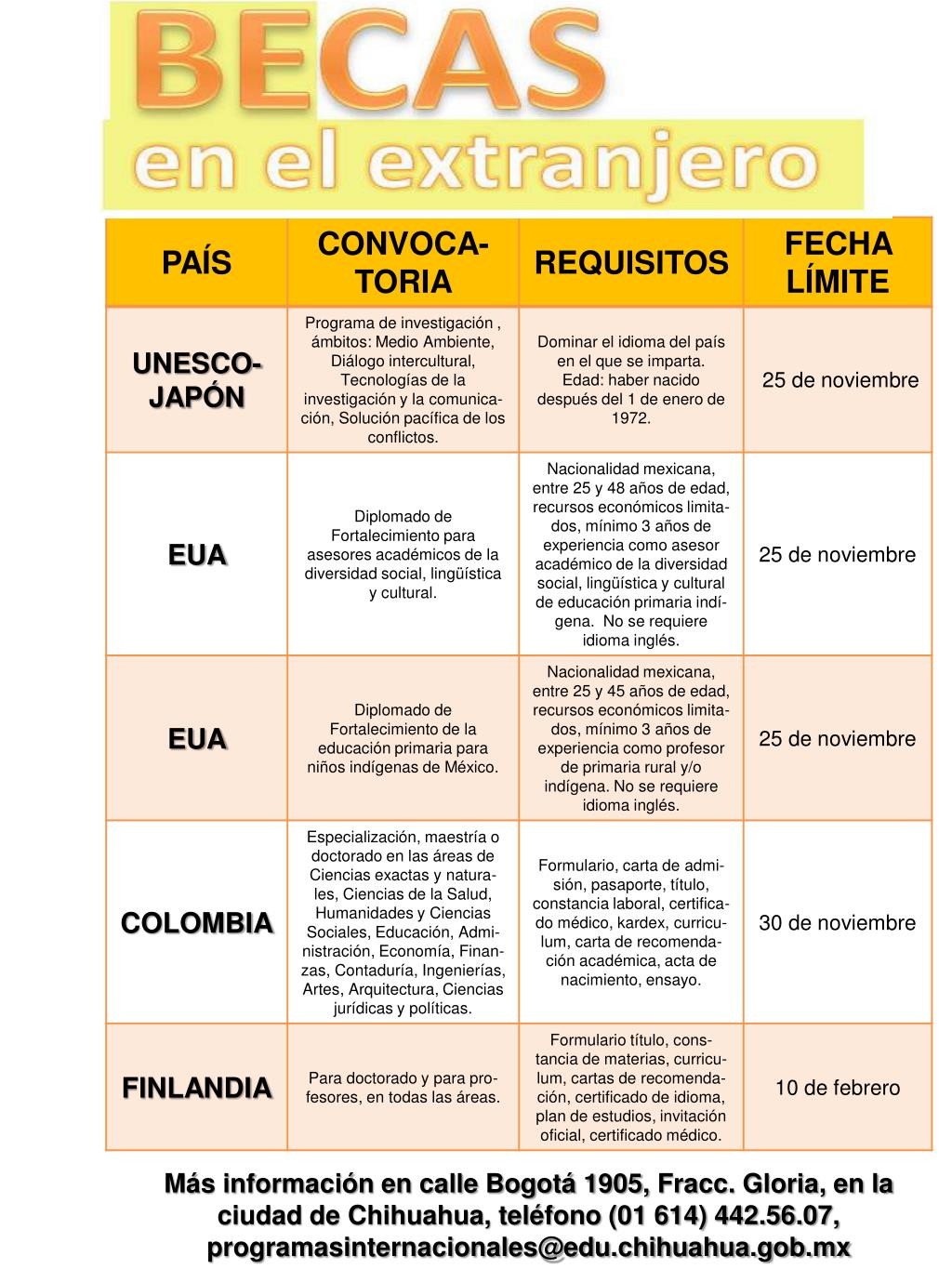 BECAS
en el extranjero

| PAÍS | CONVOCATORIA | REQUISITOS | FECHA LÍMITE |
|---|---|---|---|
| UNESCO-JAPÓN | Programa de investigación , ámbitos: Medio Ambiente, Diálogo intercultural, Tecnologías de la investigación y la comunicación, Solución pacífica de los conflictos. | Dominar el idioma del país en el que se imparta. Edad: haber nacido después del 1 de enero de 1972. | 25 de noviembre |
| EUA | Diplomado de Fortalecimiento para asesores académicos de la diversidad social, lingüística y cultural. | Nacionalidad mexicana, entre 25 y 48 años de edad, recursos económicos limitados, mínimo 3 años de experiencia como asesor académico de la diversidad social, lingüística y cultural de educación primaria indígena. No se requiere idioma inglés. | 25 de noviembre |
| EUA | Diplomado de Fortalecimiento de la educación primaria para niños indígenas de México. | Nacionalidad mexicana, entre 25 y 45 años de edad, recursos económicos limitados, mínimo 3 años de experiencia como profesor de primaria rural y/o indígena. No se requiere idioma inglés. | 25 de noviembre |
| COLOMBIA | Especialización, maestría o doctorado en las áreas de Ciencias exactas y naturales, Ciencias de la Salud, Humanidades y Ciencias Sociales, Educación, Administración, Economía, Finanzas, Contaduría, Ingenierías, Artes, Arquitectura, Ciencias jurídicas y políticas. | Formulario, carta de admisión, pasaporte, título, constancia laboral, certificado médico, kardex, curriculum, carta de recomendación académica, acta de nacimiento, ensayo. | 30 de noviembre |
| FINLANDIA | Para doctorado y para profesores, en todas las áreas. | Formulario título, constancia de materias, curriculum, cartas de recomendación, certificado de idioma, plan de estudios, invitación oficial, certificado médico. | 10 de febrero |

Más información en calle Bogotá 1905, Fracc. Gloria, en la ciudad de Chihuahua, teléfono (01 614) 442.56.07, programasinternacionales@edu.chihuahua.gob.mx